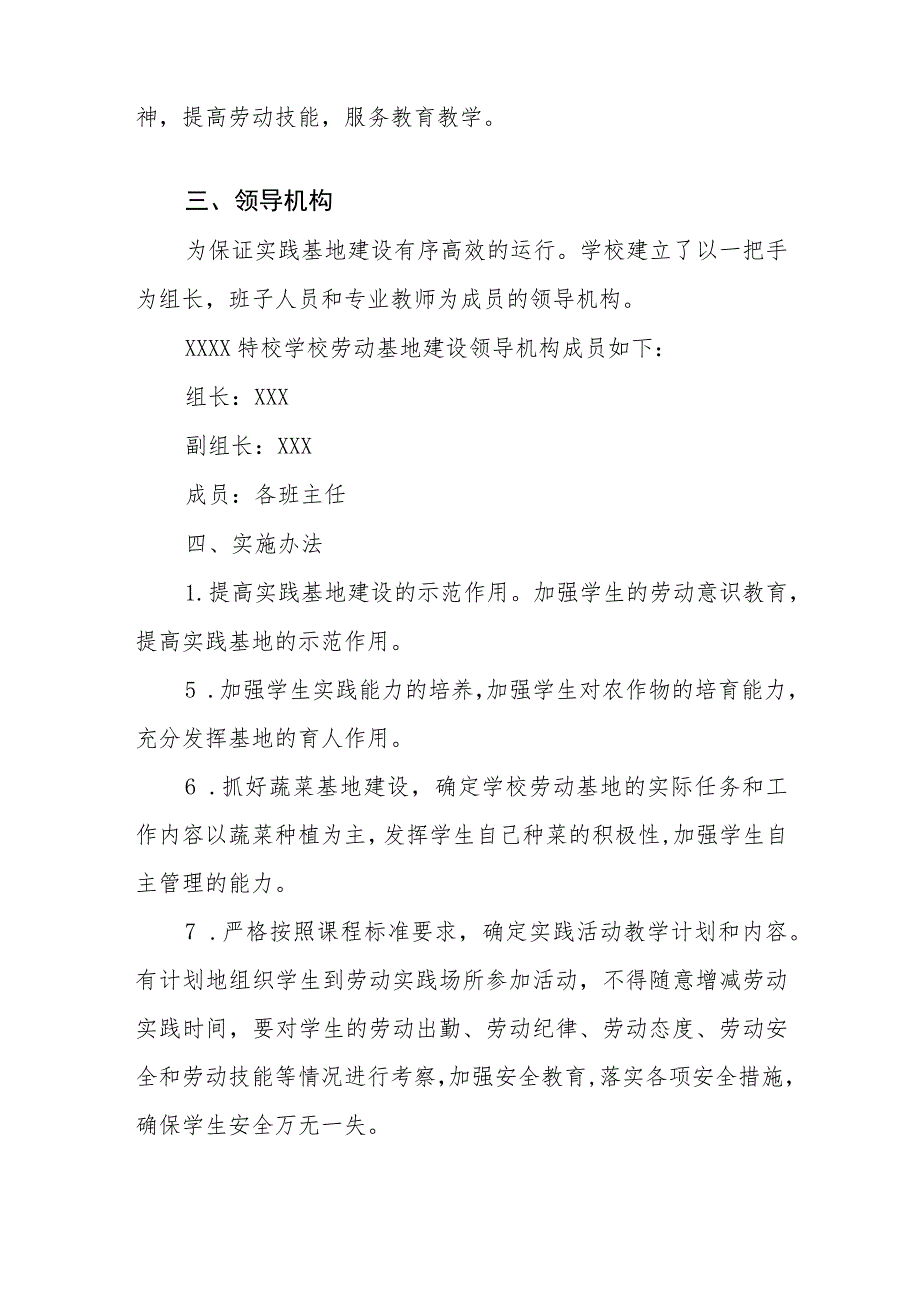 神，提高劳动技能，服务教育教学。

三、领导机构

为保证实践基地建设有序高效的运行。学校建立了以一把手为组长，班子人员和专业教师为成员的领导机构。

XXXX特校学校劳动基地建设领导机构成员如下：

组长：XXX

副组长：XXX

成员：各班主任

四、实施办法

1.提高实践基地建设的示范作用。加强学生的劳动意识教育，提高实践基地的示范作用。

5．加强学生实践能力的培养，加强学生对农作物的培育能力，充分发挥基地的育人作用。

6．抓好蔬菜基地建设，确定学校劳动基地的实际任务和工作内容以蔬菜种植为主，发挥学生自己种菜的积极性，加强学生自主管理的能力。

7．严格按照课程标准要求，确定实践活动教学计划和内容。有计划地组织学生到劳动实践场所参加活动，不得随意增减劳动实践时间，要对学生的劳动出勤、劳动纪律、劳动态度、劳动安全和劳动技能等情况进行考察，加强安全教育，落实各项安全措施，确保学生安全万无一失。